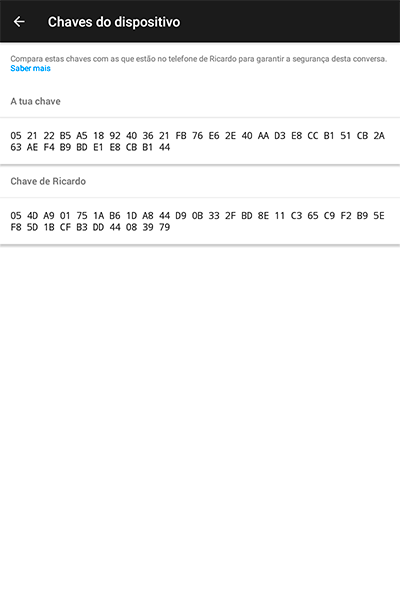 Chaves do dispositivo

Compara estas chaves com as que estão no telefone de Ricardo para garantir a segurança desta conversa. Saber mais

A tua chave

05 21 22 B5 A5 18 92 40 36 21 FB 76 E6 2E 40 AA D3 E8 CC B1 51 CB 2A 63 AE F4 B9 BD E1 E8 CB B1 44

Chave de Ricardo

05 4D A9 01 75 1A B6 1D A8 44 D9 0B 33 2F BD 8E 11 C3 65 C9 F2 B9 5E F8 5D 1B CF B3 DD 44 08 39 79